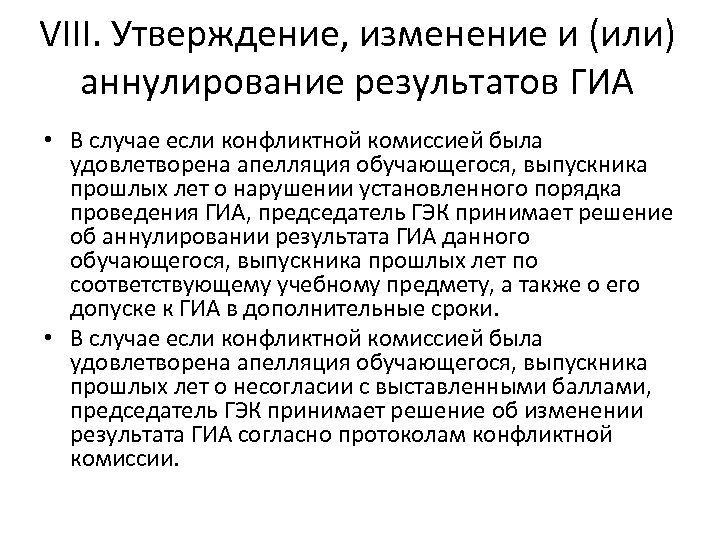 VIII. Утверждение, изменение и (или) аннулирование результатов ГИА

• В случае если конфликтной комиссией была удовлетворена апелляция обучающегося, выпускника прошлых лет о нарушении установленного порядка проведения ГИА, председатель ГЭК принимает решение об аннулировании результата ГИА данного обучающегося, выпускника прошлых лет по соответствующему учебному предмету, а также о его допуске к ГИА в дополнительные сроки.

• В случае если конфликтной комиссией была удовлетворена апелляция обучающегося, выпускника прошлых лет о несогласии с выставленными баллами, председатель ГЭК принимает решение об изменении результата ГИА согласно протоколам конфликтной комиссии.